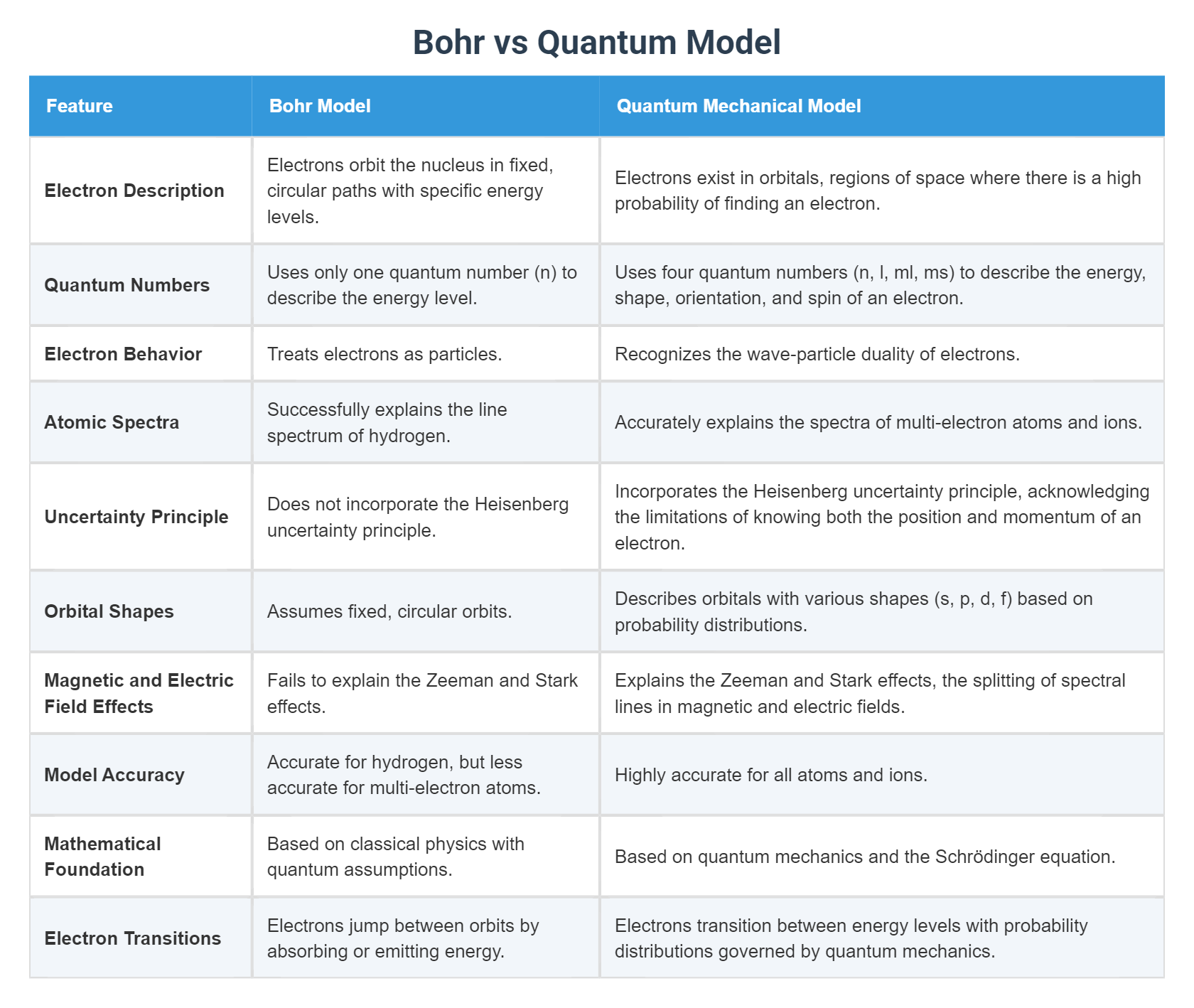 Bohr vs Quantum Model

| Feature | Bohr Model | Quantum Mechanical Model |
|---|---|---|
| Electron Description | Electrons orbit the nucleus in fixed, circular paths with specific energy levels. | Electrons exist in orbitals, regions of space where there is a high probability of finding an electron. |
| Quantum Numbers | Uses only one quantum number (n) to describe the energy level. | Uses four quantum numbers (n, l, ml, ms) to describe the energy, shape, orientation, and spin of an electron. |
| Electron Behavior | Treats electrons as particles. | Recognizes the wave-particle duality of electrons. |
| Atomic Spectra | Successfully explains the line spectrum of hydrogen. | Accurately explains the spectra of multi-electron atoms and ions. |
| Uncertainty Principle | Does not incorporate the Heisenberg uncertainty principle. | Incorporates the Heisenberg uncertainty principle, acknowledging the limitations of knowing both the position and momentum of an electron. |
| Orbital Shapes | Assumes fixed, circular orbits. | Describes orbitals with various shapes (s, p, d, f) based on probability distributions. |
| Magnetic and Electric Field Effects | Fails to explain the Zeeman and Stark effects. | Explains the Zeeman and Stark effects, the splitting of spectral lines in magnetic and electric fields. |
| Model Accuracy | Accurate for hydrogen, but less accurate for multi-electron atoms. | Highly accurate for all atoms and ions. |
| Mathematical Foundation | Based on classical physics with quantum assumptions. | Based on quantum mechanics and the Schrödinger equation. |
| Electron Transitions | Electrons jump between orbits by absorbing or emitting energy. | Electrons transition between energy levels with probability distributions governed by quantum mechanics. |